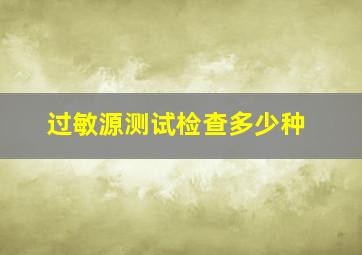 过敏源测试检查多少种